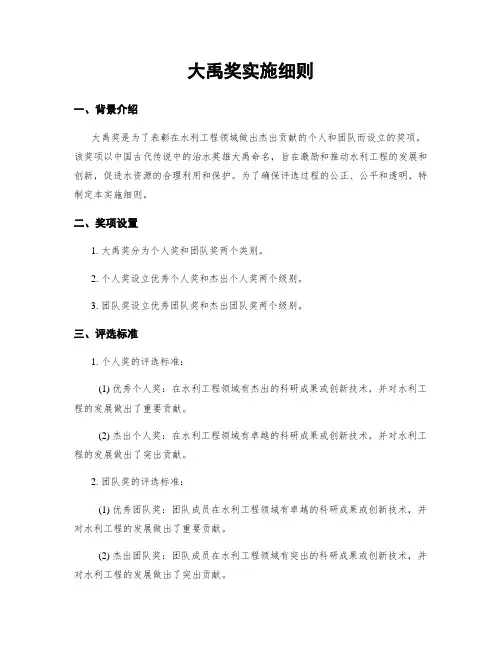 大禹奖实施细则

一、背景介绍

大禹奖是为了表彰在水利工程领域做出杰出贡献的个人和团队而设立的奖项。该奖项以中国古代传说中的治水英雄大禹命名，旨在激励和推动水利工程的发展和创新，促进水资源的合理利用和保护。为了确保评选过程的公正、公平和透明，特制定本实施细则。

二、奖项设置

1. 大禹奖分为个人奖和团队奖两个类别。

2. 个人奖设立优秀个人奖和杰出个人奖两个级别。

3. 团队奖设立优秀团队奖和杰出团队奖两个级别。

三、评选标准

1. 个人奖的评选标准：

(1) 优秀个人奖：在水利工程领域有杰出的科研成果或创新技术，并对水利工程的发展做出了重要贡献。

(2) 杰出个人奖：在水利工程领域有卓越的科研成果或创新技术，并对水利工程的发展做出了突出贡献。

2. 团队奖的评选标准：

(1) 优秀团队奖：团队成员在水利工程领域有卓越的科研成果或创新技术，并对水利工程的发展做出了重要贡献。

(2) 杰出团队奖：团队成员在水利工程领域有突出的科研成果或创新技术，并对水利工程的发展做出了突出贡献。